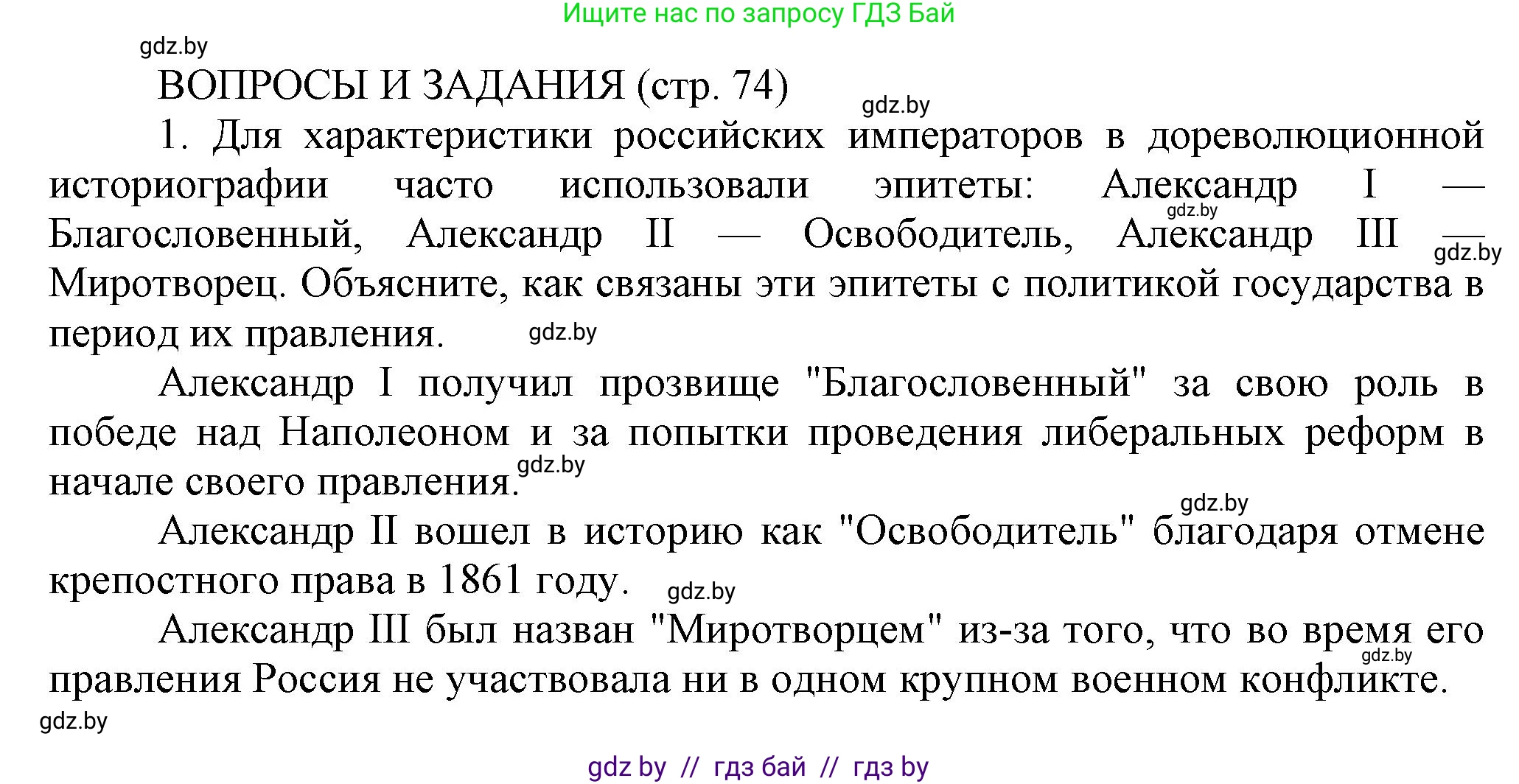 Ищите нас по запросу ГДЗ Бай

gdz.by

ВОПРОСЫ И ЗАДАНИЯ (стр. 74)

gdz.by

1. Для характеристики российских императоров в дореволюционной историографии часто использовали эпитеты: Александр I — Благословенный, Александр II — Освободитель, Александр III — Миротворец. Объясните, как связаны эти эпитеты с политикой государства в период их правления.

gdz.by gdz.by gdz.by

Александр I получил прозвище "Благословенный" за свою роль в победе над Наполеоном и за попытки проведения либеральных реформ в начале своего правления.

gdz.by gdz.by

Александр II вошел в историю как "Освободитель" благодаря отмене крепостного права в 1861 году.

gdz.by

Александр III был назван "Миротворцем" из-за того, что во время его правления Россия не участвовала ни в одном крупном военном конфликте.

gdz.by gdz.by

gdz by // гдз бай // гдз by